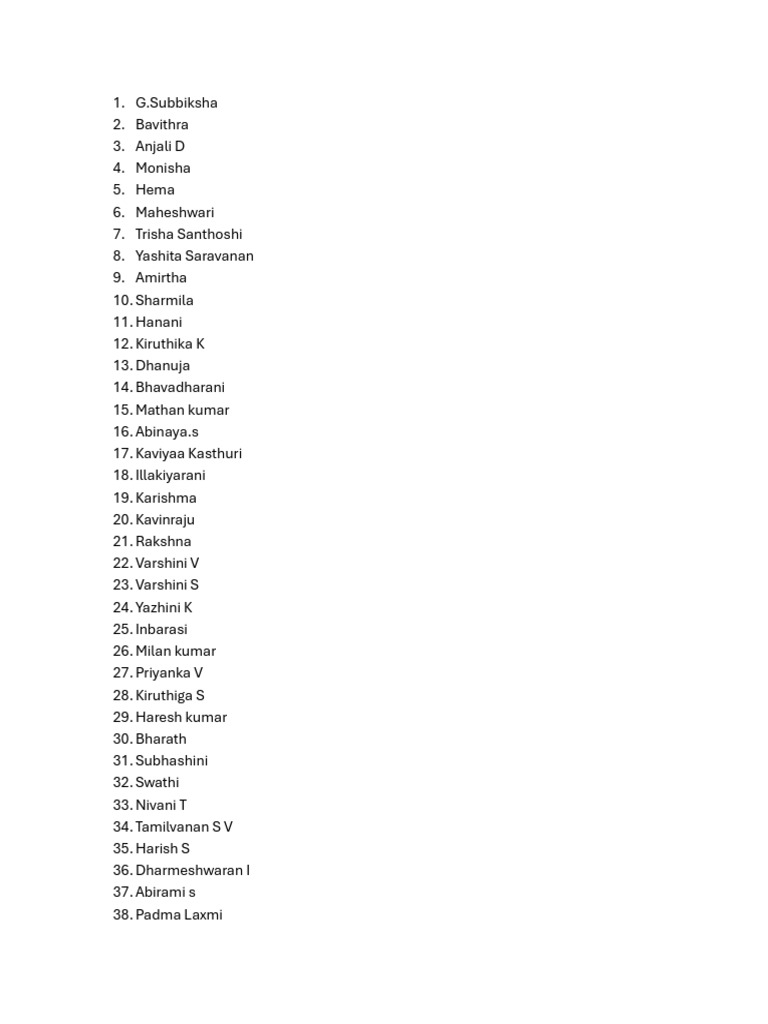 1. G.Subbiksha
2. Bavithra
3. Anjali D
4. Monisha
5. Hema
6. Maheshwari
7. Trisha Santhoshi
8. Yashita Saravanan
9. Amirtha
10. Sharmila
11. Hanani
12. Kiruthika K
13. Dhanuja
14. Bhavadharani
15. Mathan kumar
16. Abinaya.s
17. Kaviyaa Kasthuri
18. Illakiyarani
19. Karishma
20. Kavinraju
21. Rakshna
22. Varshini V
23. Varshini S
24. Yazhini K
25. Inbarasi
26. Milan kumar
27. Priyanka V
28. Kiruthiga S
29. Haresh kumar
30. Bharath
31. Subhashini
32. Swathi
33. Nivani T
34. Tamilvanan S V
35. Harish S
36. Dharmeshwaran I
37. Abirami s
38. Padma Laxmi